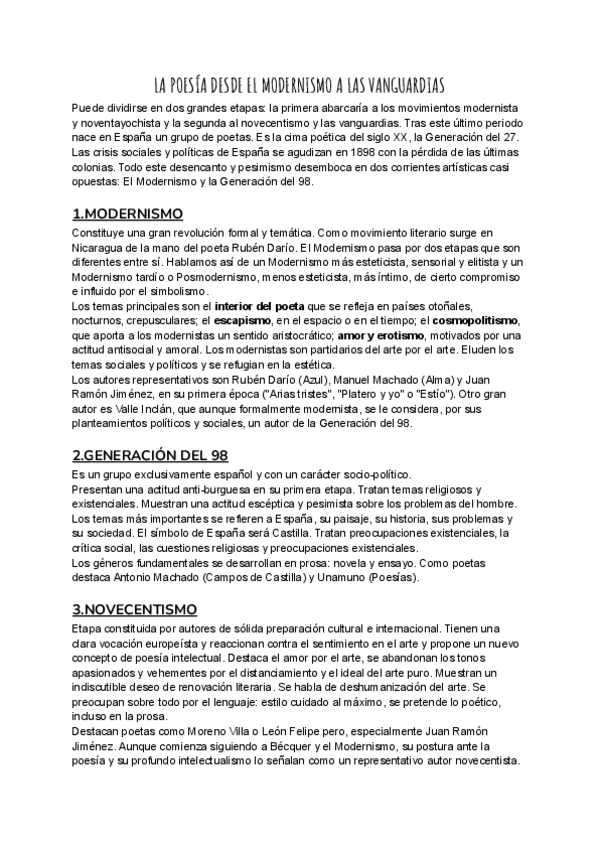 LA POESÍA DESDE EL MODERNISMO A LAS VANGUARDIAS

Puede dividirse en dos grandes etapas: la primera abarcaría a los movimientos modernista y noventayochista y la segunda al novecentismo y las vanguardias. Tras este último periodo nace en España un grupo de poetas. Es la cima poética del siglo XX, la Generación del 27. Las crisis sociales y políticas de España se agudizan en 1898 con la pérdida de las últimas colonias. Todo este desencanto y pesimismo desemboca en dos corrientes artísticas casi opuestas: El Modernismo y la Generación del 98.

1.MODERNISMO

Constituye una gran revolución formal y temática. Como movimiento literario surge en Nicaragua de la mano del poeta Rubén Darío. El Modernismo pasa por dos etapas que son diferentes entre sí. Hablamos así de un Modernismo más esteticista, sensorial y elitista y un Modernismo tardío o Posmodernismo, menos esteticista, más íntimo, de cierto compromiso e influido por el simbolismo.
Los temas principales son el interior del poeta que se refleja en países otoñales, nocturnos, crepusculares; el escapismo, en el espacio o en el tiempo; el cosmopolitismo, que aporta a los modernistas un sentido aristocrático; amor y erotismo, motivados por una actitud antisocial y amoral. Los modernistas son partidarios del arte por el arte. Eluden los temas sociales y políticos y se refugian en la estética.
Los autores representativos son Rubén Darío (Azul), Manuel Machado (Alma) y Juan Ramón Jiménez, en su primera época ("Arias tristes", "Platero y yo" o "Estío"). Otro gran autor es Valle Inclán, que aunque formalmente modernista, se le considera, por sus planteamientos políticos y sociales, un autor de la Generación del 98.

2.GENERACIÓN DEL 98

Es un grupo exclusivamente español y con un carácter socio-político.
Presentan una actitud anti-burguesa en su primera etapa. Tratan temas religiosos y existenciales. Muestran una actitud escéptica y pesimista sobre los problemas del hombre.
Los temas más importantes se refieren a España, su paisaje, su historia, sus problemas y su sociedad. El símbolo de España será Castilla. Tratan preocupaciones existenciales, la crítica social, las cuestiones religiosas y preocupaciones existenciales.
Los géneros fundamentales se desarrollan en prosa: novela y ensayo. Como poetas destaca Antonio Machado (Campos de Castilla) y Unamuno (Poesías).

3.NOVECENTISMO

Etapa constituida por autores de sólida preparación cultural e internacional. Tienen una clara vocación europeísta y reaccionan contra el sentimiento en el arte y propone un nuevo concepto de poesía intelectual. Destaca el amor por el arte, se abandonan los tonos apasionados y vehementes por el distanciamiento y el ideal del arte puro. Muestran un indiscutible deseo de renovación literaria. Se habla de deshumanización del arte. Se preocupan sobre todo por el lenguaje: estilo cuidado al máximo, se pretende lo poético, incluso en la prosa.
Destacan poetas como Moreno Villa o León Felipe pero, especialmente Juan Ramón Jiménez. Aunque comienza siguiendo a Bécquer y el Modernismo, su postura ante la poesía y su profundo intelectualismo lo señalan como un representativo autor novecentista.